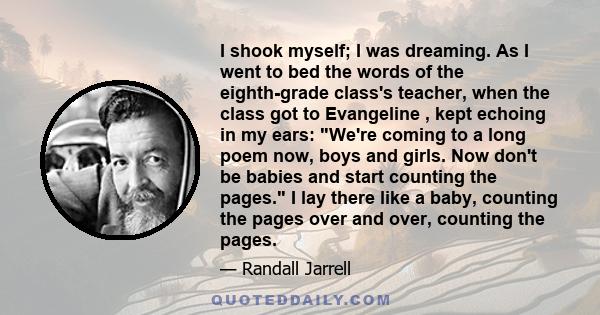 I shook myself; I was dreaming. As I went to bed the words of the eighth-grade class's teacher, when the class got to Evangeline , kept echoing in my ears: "We're coming to a long poem now, boys and girls. Now don't be babies and start counting the pages." I lay there like a baby, counting the pages over and over, counting the pages.

— Randall Jarrell

QUOTEDDAILY.COM